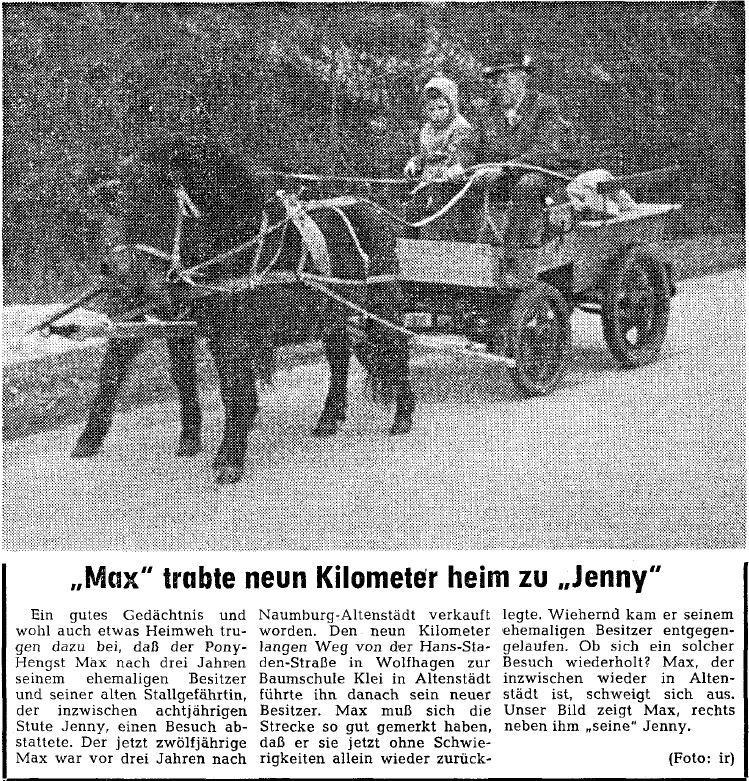 „Max" trabte neun Kilometer heim zu „Jenny"

Ein gutes Gedächtnis und wohl auch etwas Heimweh trugen dazu bei, daß der Pony-Hengst Max nach drei Jahren seinem ehemaligen Besitzer und seiner alten Stallgefährtin, der inzwischen achtjährigen Stute Jenny, einen Besuch abstattete. Der jetzt zwölfjährige Max war vor drei Jahren nach Naumburg-Altenstädt verkauft worden. Den neun Kilometer langen Weg von der Hans-Staden-Straße in Wolfhagen zur Baumschule Klei in Altenstädt führte ihn danach sein neuer Besitzer. Max muß sich die Strecke so gut gemerkt haben, daß er sie jetzt ohne Schwierigkeiten allein wieder zurücklegte. Wiehernd kam er seinem ehemaligen Besitzer entgegengelaufen. Ob sich ein solcher Besuch wiederholt? Max, der inzwischen wieder in Altenstädt ist, schweigt sich aus. Unser Bild zeigt Max, rechts neben ihm „seine" Jenny.

(Foto: ir)